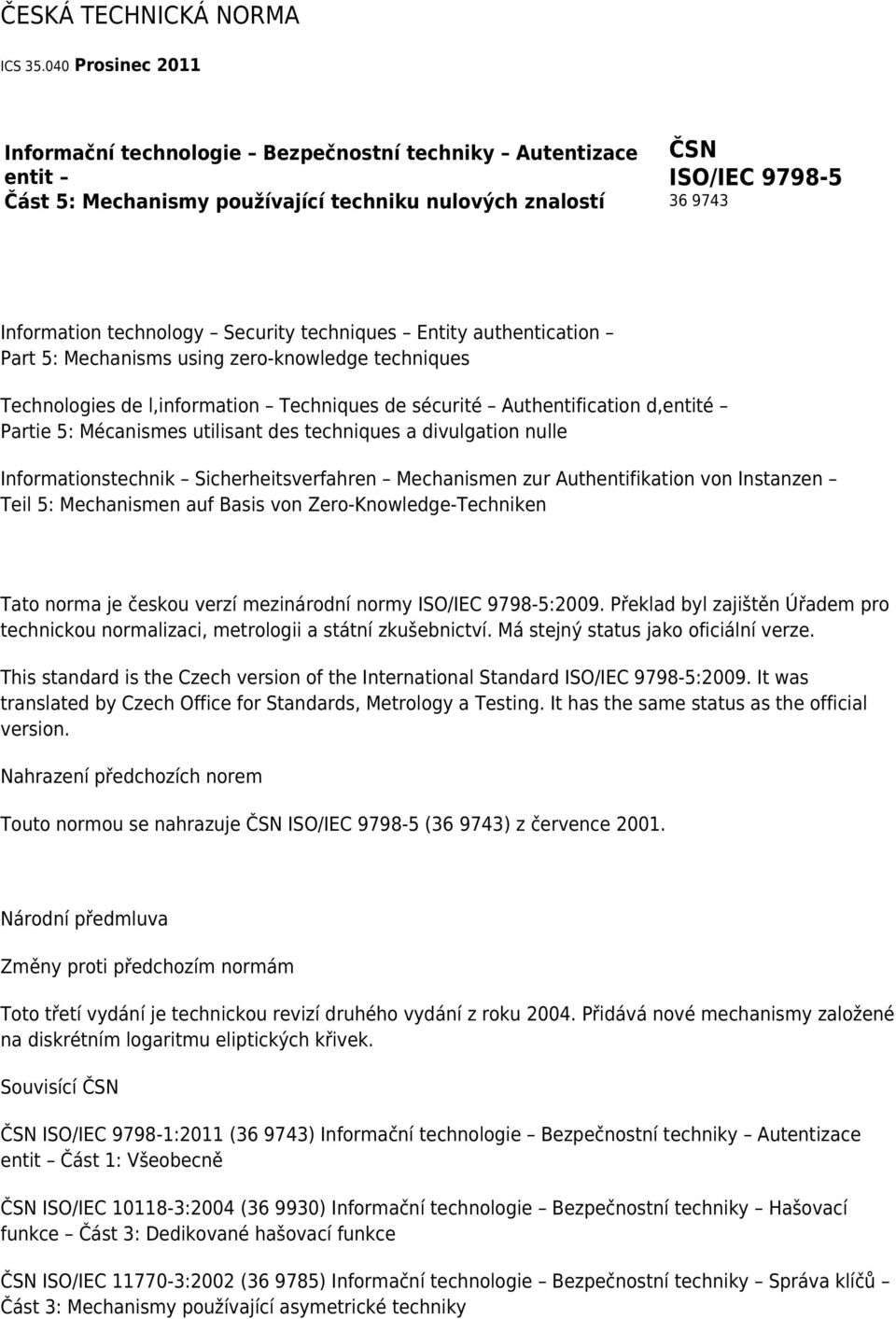 ČESKÁ TECHNICKÁ NORMA

ICS 35.040 Prosinec 2011

Informační technologie – Bezpečnostní techniky – Autentizace entit – Část 5: Mechanismy používající techniku nulových znalostí

ČSN ISO/IEC 9798-5
36 9743

Information technology – Security techniques – Entity authentication – Part 5: Mechanisms using zero-knowledge techniques

Technologies de l,information – Techniques de sécurité – Authentification d,entité – Partie 5: Mécanismes utilisant des techniques a divulgation nulle

Informationstechnik – Sicherheitsverfahren – Mechanismen zur Authentifikation von Instanzen – Teil 5: Mechanismen auf Basis von Zero-Knowledge-Techniken

Tato norma je českou verzí mezinárodní normy ISO/IEC 9798-5:2009. Překlad byl zajištěn Úřadem pro technickou normalizaci, metrologii a státní zkušebnictví. Má stejný status jako oficiální verze.

This standard is the Czech version of the International Standard ISO/IEC 9798-5:2009. It was translated by Czech Office for Standards, Metrology a Testing. It has the same status as the official version.

Nahrazení předchozích norem

Touto normou se nahrazuje ČSN ISO/IEC 9798-5 (36 9743) z července 2001.

Národní předmluva

Změny proti předchozím normám

Toto třetí vydání je technickou revizí druhého vydání z roku 2004. Přidává nové mechanismy založené na diskrétním logaritmu eliptických křivek.

Souvisící ČSN

ČSN ISO/IEC 9798-1:2011 (36 9743) Informační technologie – Bezpečnostní techniky – Autentizace entit – Část 1: Všeobecně

ČSN ISO/IEC 10118-3:2004 (36 9930) Informační technologie – Bezpečnostní techniky – Hašovací funkce – Část 3: Dedikované hašovací funkce

ČSN ISO/IEC 11770-3:2002 (36 9785) Informační technologie – Bezpečnostní techniky – Správa klíčů – Část 3: Mechanismy používající asymetrické techniky